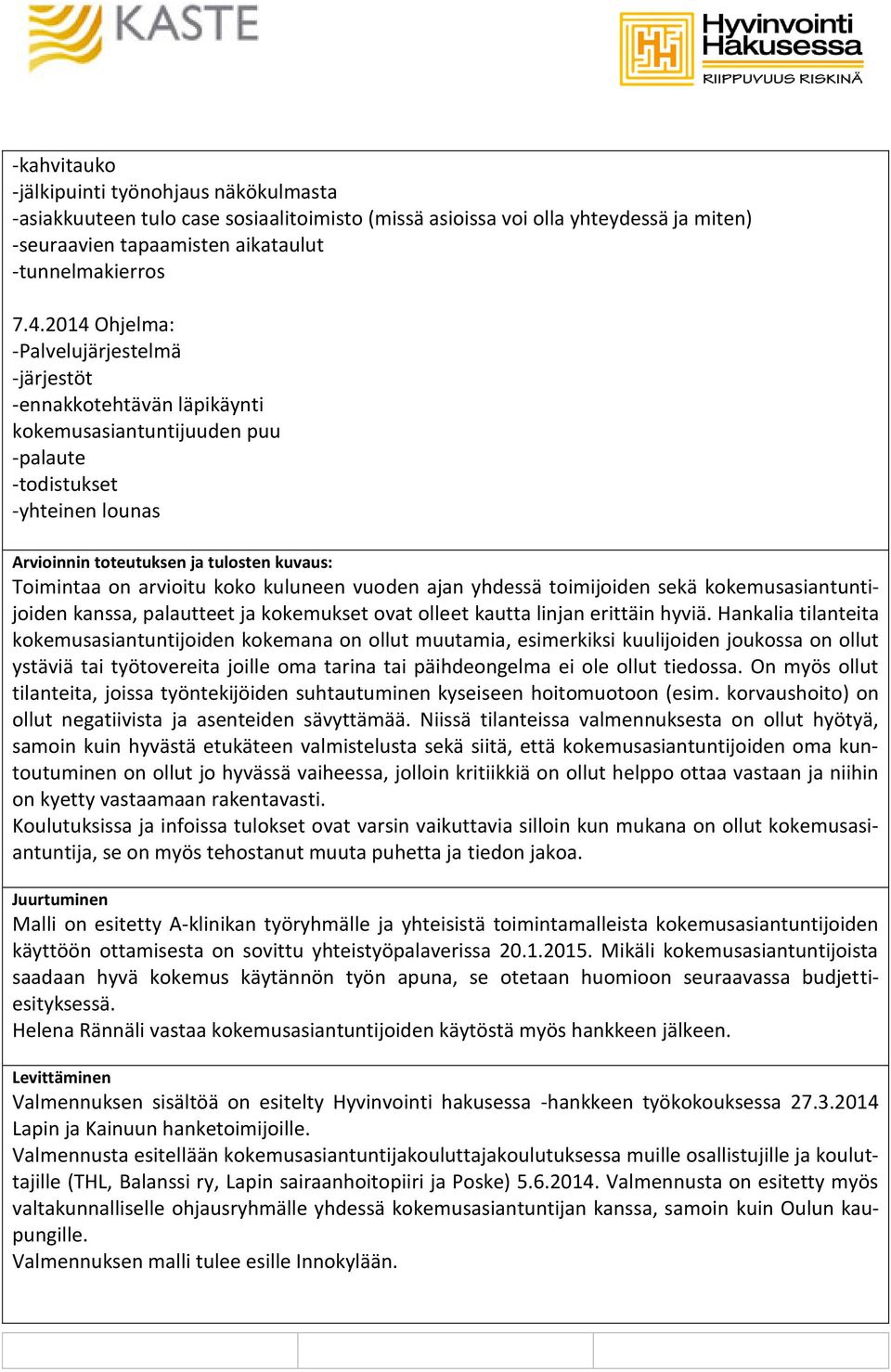 KASTE

Hyvinvointi Hakusessa
RIIPPUVUUS RISKINÄ

-kahvitauko
-jälkipuinti työnohjaus näkökulmasta
-asiakkuuteen tulo case sosiaalitoimisto (missä asioissa voi olla yhteydessä ja miten)
-seuraavien tapaamisten aikataulut
-tunnelmakierros

7.4.2014 Ohjelma:
-Palvelujärjestelmä
-järjestöt
-ennakkotehtävän läpikäynti
kokemusasiantuntijuuden puu
-palaute
-todistukset
-yhteinen lounas

Arvioinnin toteutuksen ja tulosten kuvaus:
Toimintaa on arvioitu koko kuluneen vuoden ajan yhdessä toimijoiden sekä kokemusasiantuntijoiden kanssa, palautteet ja kokemukset ovat olleet kautta linjan erittäin hyviä. Hankalia tilanteita kokemusasiantuntijoiden kokemana on ollut muutamia, esimerkiksi kuulijoiden joukossa on ollut ystäviä tai työtovereita joille oma tarina tai päihdeongelma ei ole ollut tiedossa. On myös ollut tilanteita, joissa työntekijöiden suhtautuminen kyseiseen hoitomuotoon (esim. korvaushoito) on ollut negatiivista ja asenteiden sävyttämää. Niissä tilanteissa valmennuksesta on ollut hyötyä, samoin kuin hyvästä etukäteen valmistelusta sekä siitä, että kokemusasiantuntijoiden oma kuntoutuminen on ollut jo hyvässä vaiheessa, jolloin kritiikkiä on ollut helppo ottaa vastaan ja niihin on kyetty vastaamaan rakentavasti.
Koulutuksissa ja infoissa tulokset ovat varsin vaikuttavia silloin kun mukana on ollut kokemusasiantuntija, se on myös tehostanut muuta puhetta ja tiedon jakoa.

Juurtuminen
Malli on esitetty A-klinikan työryhmälle ja yhteisistä toimintamalleista kokemusasiantuntijoiden käyttöön ottamisesta on sovittu yhteistyöpalaverissa 20.1.2015. Mikäli kokemusasiantuntijoista saadaan hyvä kokemus käytännön työn apuna, se otetaan huomioon seuraavassa budjettiesityksessä.
Helena Rännäli vastaa kokemusasiantuntijoiden käytöstä myös hankkeen jälkeen.

Levittäminen
Valmennuksen sisältöä on esitelty Hyvinvointi hakusessa -hankkeen työkokouksessa 27.3.2014 Lapin ja Kainuun hanketoimijoille.
Valmennusta esitellään kokemusasiantuntijakouluttajakoulutuksessa muille osallistujille ja kouluttajille (THL, Balanssi ry, Lapin sairaanhoitopiiri ja Poske) 5.6.2014. Valmennusta on esitetty myös valtakunnalliselle ohjausryhmälle yhdessä kokemusasiantuntijan kanssa, samoin kuin Oulun kaupungille.
Valmennuksen malli tulee esille Innokylään.